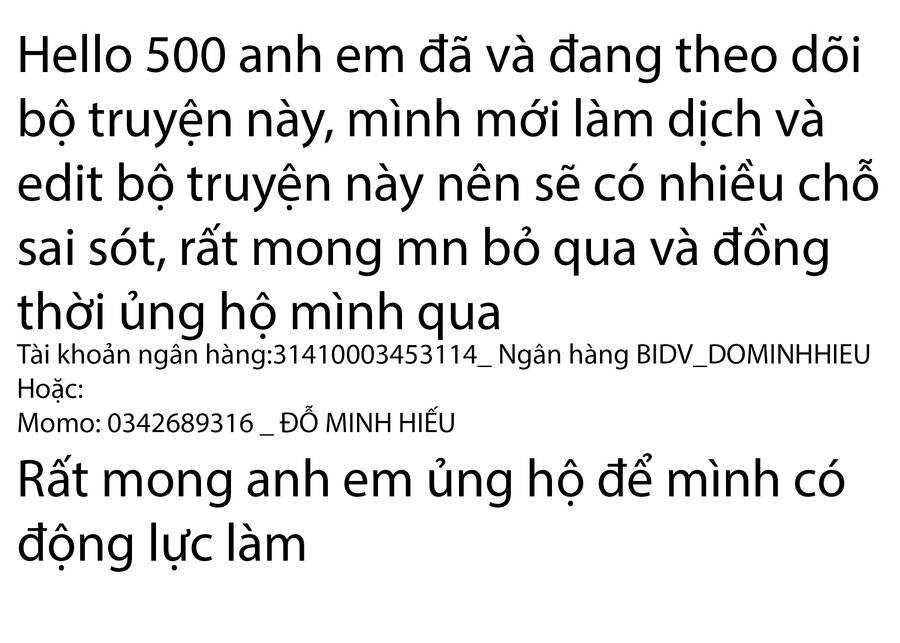 Hello 500 anh em đã và đang theo dõi bộ truyện này, mình mới làm dịch và edit bộ truyện này nên sẽ có nhiều chỗ sai sót, rất mong mn bỏ qua và đồng thời ủng hộ mình qua
Tài khoản ngân hàng:31410003453114_ Ngân hàng BIDV_DOMINHHIEU
Hoặc:
Momo: 0342689316 _ ĐỖ MINH HIẾU

Rất mong anh em ủng hộ để mình có động lực làm